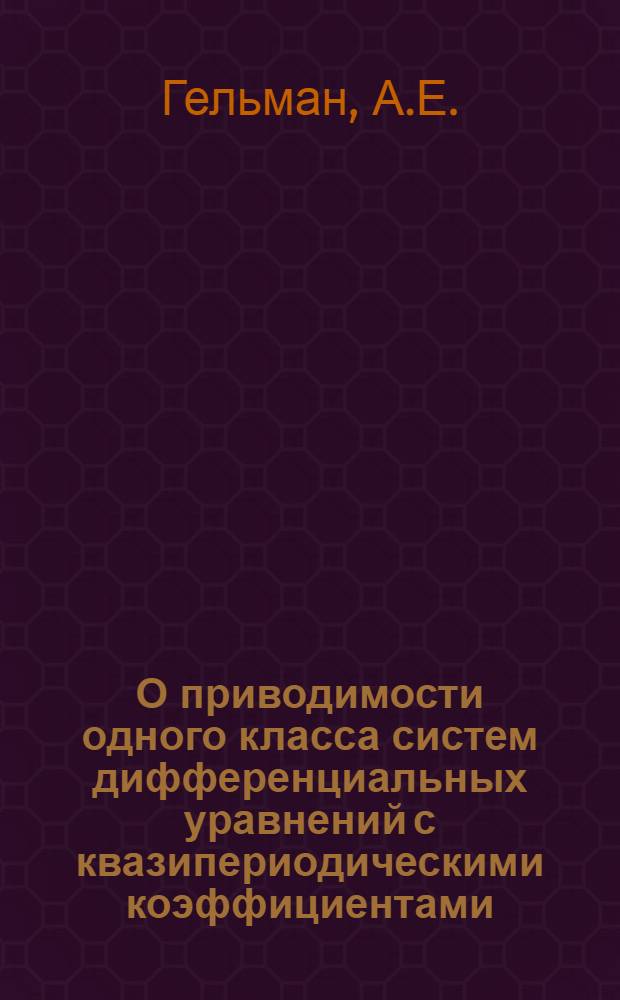 Гельман, А.Е.

О приводимости одного класса систем дифференциальных уравнений с квазипериодическими коэффициентами